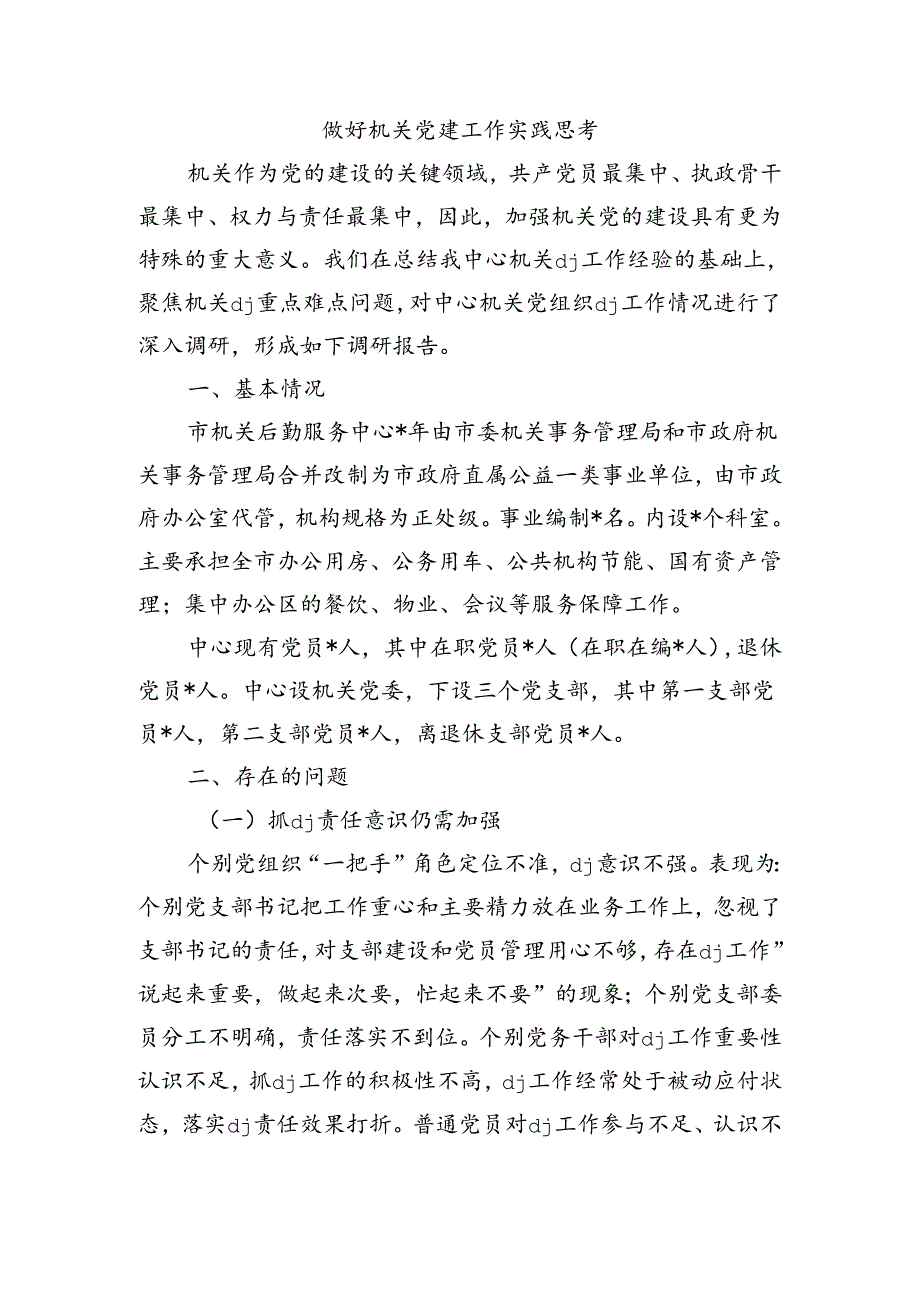 做好机关党建工作实践思考

机关作为党的建设的关键领域，共产党员最集中、执政骨干最集中、权力与责任最集中，因此，加强机关党的建设具有更为特殊的重大意义。我们在总结我中心机关dj工作经验的基础上，聚焦机关dj重点难点问题，对中心机关党组织dj工作情况进行了深入调研，形成如下调研报告。

一、基本情况

市机关后勤服务中心*年由市委机关事务管理局和市政府机关事务管理局合并改制为市政府直属公益一类事业单位，由市政府办公室代管，机构规格为正处级。事业编制*名。内设*个科室。主要承担全市办公用房、公务用车、公共机构节能、国有资产管理；集中办公区的餐饮、物业、会议等服务保障工作。

中心现有党员*人，其中在职党员*人（在职在编*人），退休党员*人。中心设机关党委，下设三个党支部，其中第一支部党员*人，第二支部党员*人，离退休支部党员*人。

二、存在的问题

（一）抓dj责任意识仍需加强

个别党组织“一把手”角色定位不准，dj意识不强。表现为：个别党支部书记把工作重心和主要精力放在业务工作上，忽视了支部书记的责任，对支部建设和党员管理用心不够，存在dj工作”说起来重要，做起来次要，忙起来不要”的现象；个别党支部委员分工不明确，责任落实不到位。个别党务干部对dj工作重要性认识不足，抓dj工作的积极性不高，dj工作经常处于被动应付状态，落实dj责任效果打折。普通党员对dj工作参与不足、认识不